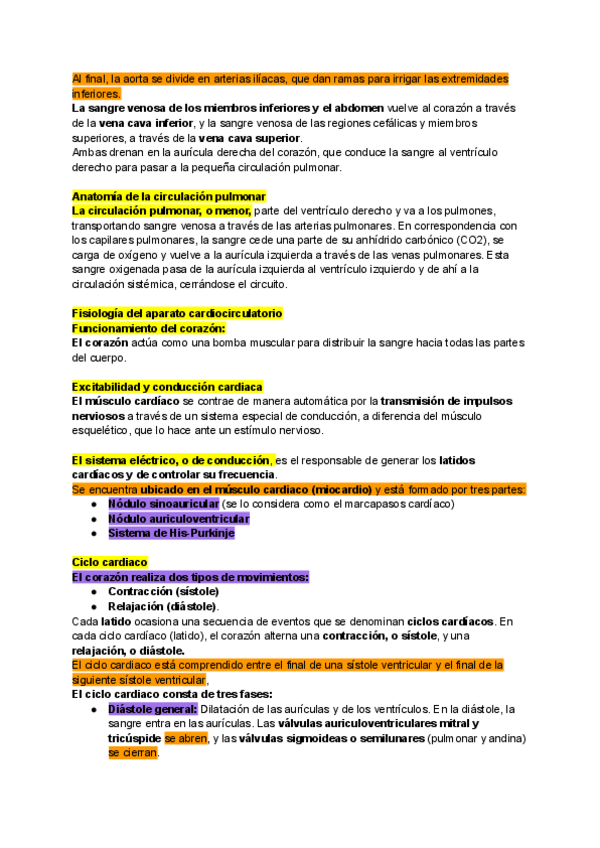 Al final, la aorta se divide en arterias ilíacas, que dan ramas para irrigar las extremidades inferiores.
La sangre venosa de los miembros inferiores y el abdomen vuelve al corazón a través de la vena cava inferior, y la sangre venosa de las regiones cefálicas y miembros superiores, a través de la vena cava superior.
Ambas drenan en la aurícula derecha del corazón, que conduce la sangre al ventrículo derecho para pasar a la pequeña circulación pulmonar.

Anatomía de la circulación pulmonar
La circulación pulmonar, o menor, parte del ventrículo derecho y va a los pulmones, transportando sangre venosa a través de las arterias pulmonares. En correspondencia con los capilares pulmonares, la sangre cede una parte de su anhídrido carbónico (CO2), se carga de oxígeno y vuelve a la aurícula izquierda a través de las venas pulmonares. Esta sangre oxigenada pasa de la aurícula izquierda al ventrículo izquierdo y de ahí a la circulación sistémica, cerrándose el circuito.

Fisiología del aparato cardiocirculatorio
Funcionamiento del corazón:
El corazón actúa como una bomba muscular para distribuir la sangre hacia todas las partes del cuerpo.

Excitabilidad y conducción cardiaca
El músculo cardíaco se contrae de manera automática por la transmisión de impulsos nerviosos a través de un sistema especial de conducción, a diferencia del músculo esquelético, que lo hace ante un estímulo nervioso.

El sistema eléctrico, o de conducción, es el responsable de generar los latidos cardíacos y de controlar su frecuencia.
Se encuentra ubicado en el músculo cardiaco (miocardio) y está formado por tres partes:
● Nódulo sinoauricular (se lo considera como el marcapasos cardíaco)
● Nódulo auriculoventricular
● Sistema de His-Purkinje

Ciclo cardiaco
El corazón realiza dos tipos de movimientos:
● Contracción (sístole)
● Relajación (diástole).
Cada latido ocasiona una secuencia de eventos que se denominan ciclos cardíacos. En cada ciclo cardíaco (latido), el corazón alterna una contracción, o sístole, y una relajación, o diástole.
El ciclo cardiaco está comprendido entre el final de una sístole ventricular y el final de la siguiente sístole ventricular,
El ciclo cardiaco consta de tres fases:
● Diástole general: Dilatación de las aurículas y de los ventrículos. En la diástole, la sangre entra en las aurículas. Las válvulas auriculoventriculares mitral y tricúspide se abren, y las válvulas sigmoideas o semilunares (pulmonar y andina) se cierran.